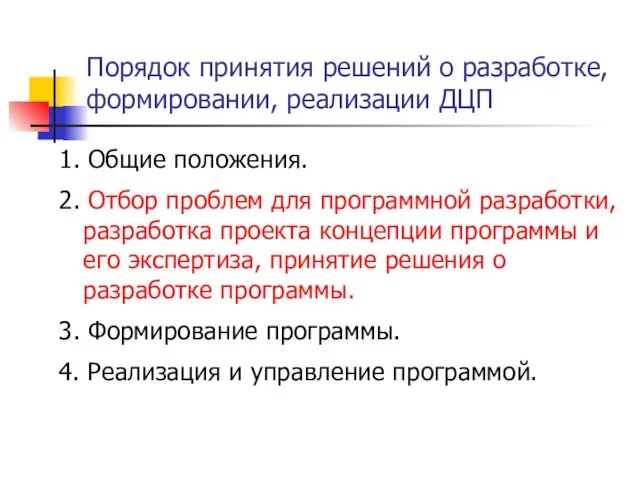 Порядок принятия решений о разработке, формировании, реализации ДЦП

1. Общие положения.

2. Отбор проблем для программной разработки, разработка проекта концепции программы и его экспертиза, принятие решения о разработке программы.

3. Формирование программы.

4. Реализация и управление программой.